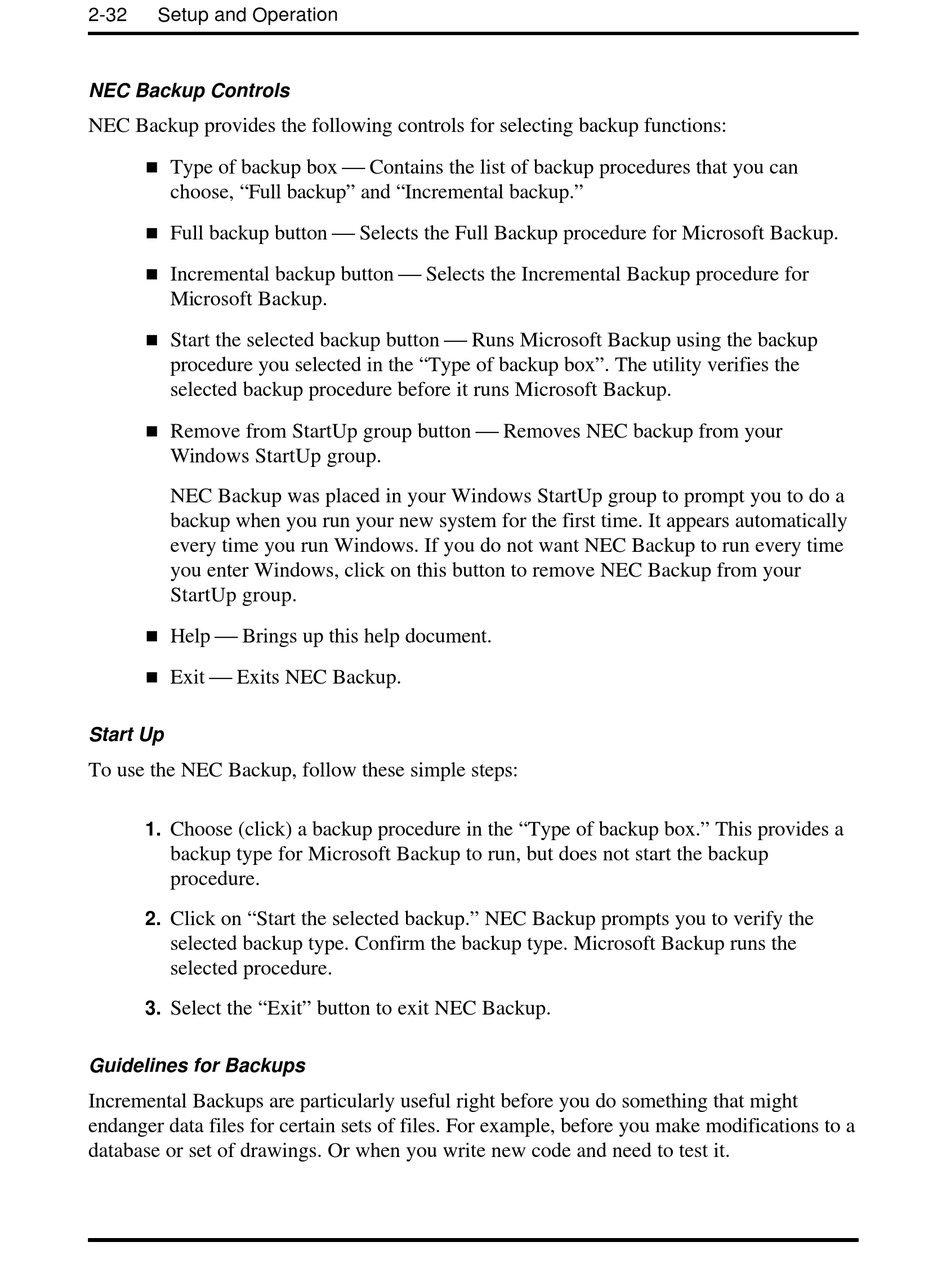 2-32 Setup and Operation

NEC Backup Controls

NEC Backup provides the following controls for selecting backup functions:

■ Type of backup box — Contains the list of backup procedures that you can choose, “Full backup” and “Incremental backup.”

■ Full backup button — Selects the Full Backup procedure for Microsoft Backup.

■ Incremental backup button — Selects the Incremental Backup procedure for Microsoft Backup.

■ Start the selected backup button — Runs Microsoft Backup using the backup procedure you selected in the “Type of backup box”. The utility verifies the selected backup procedure before it runs Microsoft Backup.

■ Remove from StartUp group button — Removes NEC backup from your Windows StartUp group.

NEC Backup was placed in your Windows StartUp group to prompt you to do a backup when you run your new system for the first time. It appears automatically every time you run Windows. If you do not want NEC Backup to run every time you enter Windows, click on this button to remove NEC Backup from your StartUp group.

■ Help — Brings up this help document.

■ Exit — Exits NEC Backup.

Start Up

To use the NEC Backup, follow these simple steps:

1. Choose (click) a backup procedure in the “Type of backup box.” This provides a backup type for Microsoft Backup to run, but does not start the backup procedure.

2. Click on “Start the selected backup.” NEC Backup prompts you to verify the selected backup type. Confirm the backup type. Microsoft Backup runs the selected procedure.

3. Select the “Exit” button to exit NEC Backup.

Guidelines for Backups

Incremental Backups are particularly useful right before you do something that might endanger data files for certain sets of files. For example, before you make modifications to a database or set of drawings. Or when you write new code and need to test it.